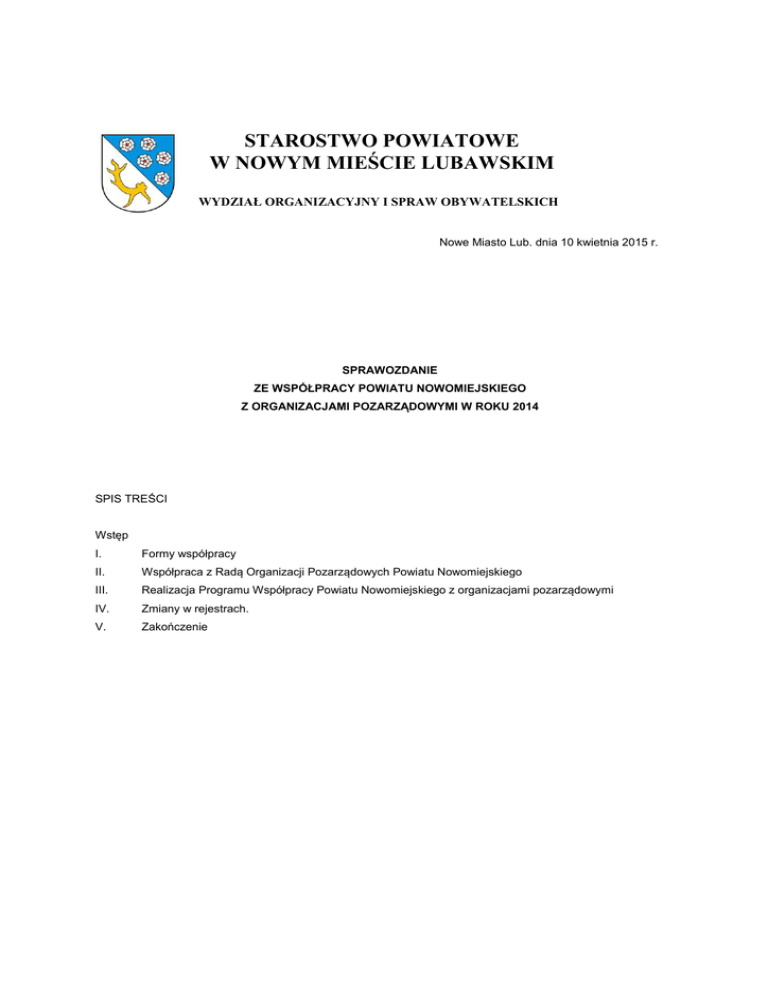 STAROSTWO POWIATOWE
W NOWYM MIEŚCIE LUBAWSKIM

WYDZIAŁ ORGANIZACYJNY I SPRAW OBYWATELSKICH

Nowe Miasto Lub. dnia 10 kwietnia 2015 r.

SPRAWOZDANIE
ZE WSPÓŁPRACY POWIATU NOWOMIEJSKIEGO
Z ORGANIZACJAMI POZARZĄDOWYMI W ROKU 2014

SPIS TREŚCI

Wstęp
I. Formy współpracy
II. Współpraca z Radą Organizacji Pozarządowych Powiatu Nowomiejskiego
III. Realizacja Programu Współpracy Powiatu Nowomiejskiego z organizacjami pozarządowymi
IV. Zmiany w rejestrach.
V. Zakończenie